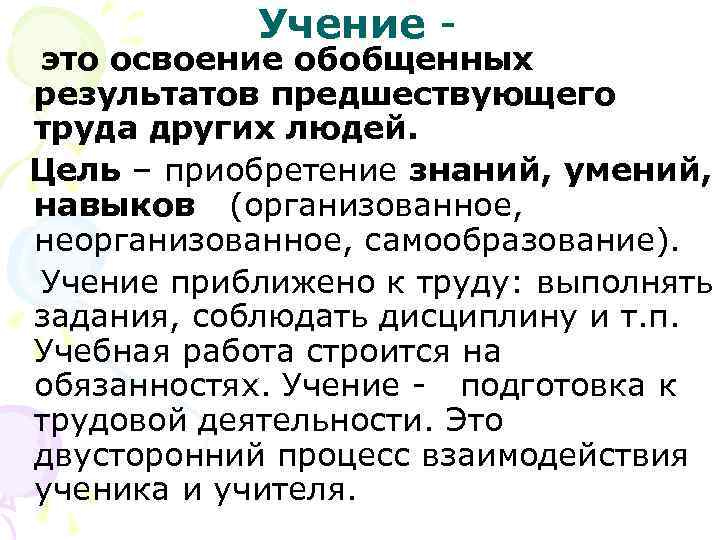 Учение -

это освоение обобщенных результатов предшествующего труда других людей.

Цель – приобретение знаний, умений, навыков (организованное, неорганизованное, самообразование).

Учение приближено к труду: выполнять задания, соблюдать дисциплину и т.п. Учебная работа строится на обязанностях. Учение - подготовка к трудовой деятельности. Это двусторонний процесс взаимодействия ученика и учителя.